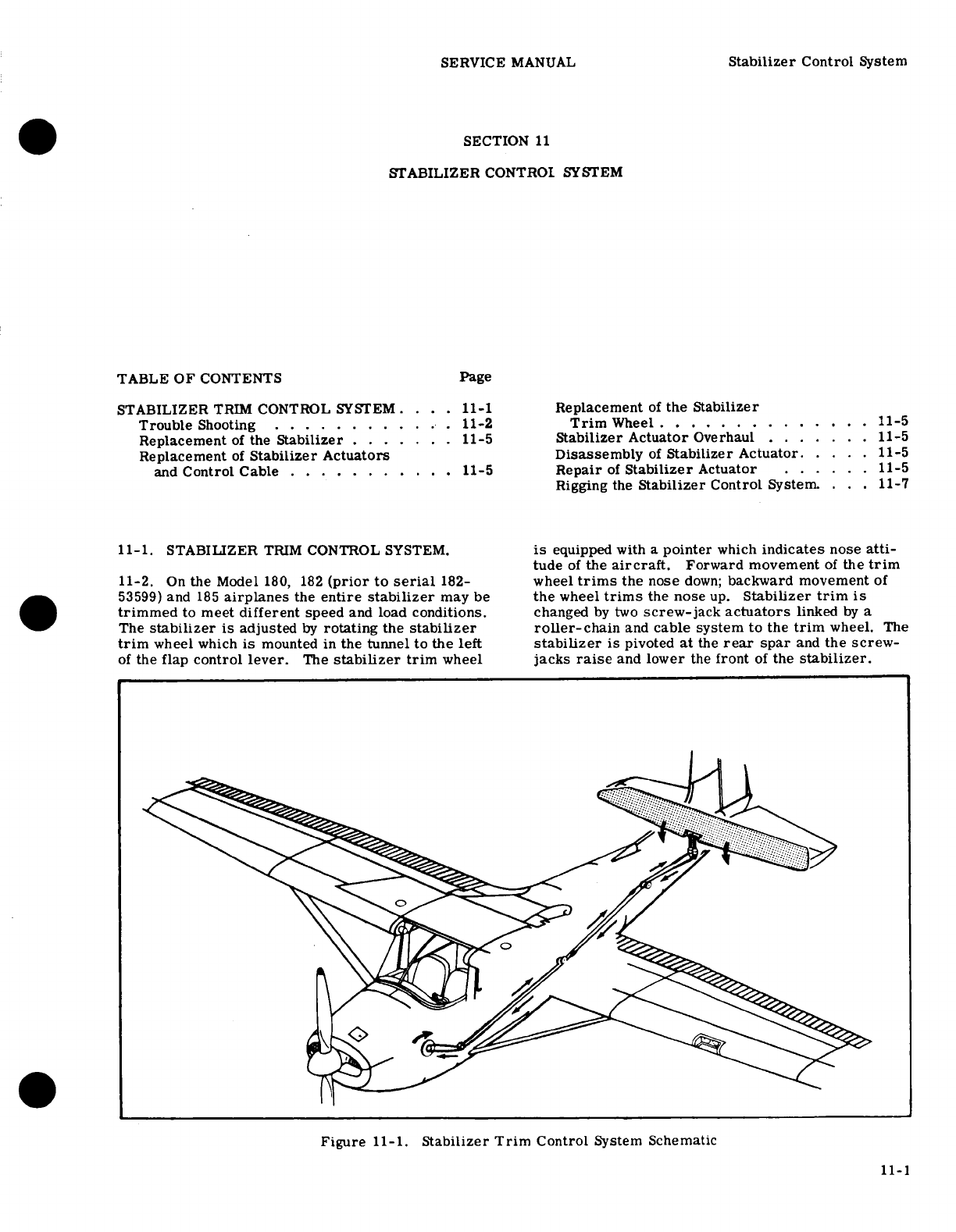 SERVICE MANUAL Stabilizer Control System

SECTION 11

STABILIZER CONTROL SYSTEM

TABLE OF CONTENTS Page

STABILIZER TRIM CONTROL SYSTEM . . . . 11-1
Trouble Shooting . . . . . . . . . . . . 11-2
Replacement of the Stabilizer . . . . . . . 11-5
Replacement of Stabilizer Actuators and Control Cable . . . . . . . . . . . 11-5

Replacement of the Stabilizer Trim Wheel . . . . . . . . . . . . . . 11-5
Stabilizer Actuator Overhaul . . . . . . . 11-5
Disassembly of Stabilizer Actuator. . . . . 11-5
Repair of Stabilizer Actuator . . . . . . 11-5
Rigging the Stabilizer Control System. . . . 11-7

11-1. STABILIZER TRIM CONTROL SYSTEM.

11-2. On the Model 180, 182 (prior to serial 182-53599) and 185 airplanes the entire stabilizer may be trimmed to meet different speed and load conditions. The stabilizer is adjusted by rotating the stabilizer trim wheel which is mounted in the tunnel to the left of the flap control lever. The stabilizer trim wheel is equipped with a pointer which indicates nose attitude of the aircraft. Forward movement of the trim wheel trims the nose down; backward movement of the wheel trims the nose up. Stabilizer trim is changed by two screw-jack actuators linked by a roller-chain and cable system to the trim wheel. The stabilizer is pivoted at the rear spar and the screw-jacks raise and lower the front of the stabilizer.

Figure 11-1. Stabilizer Trim Control System Schematic

11-1